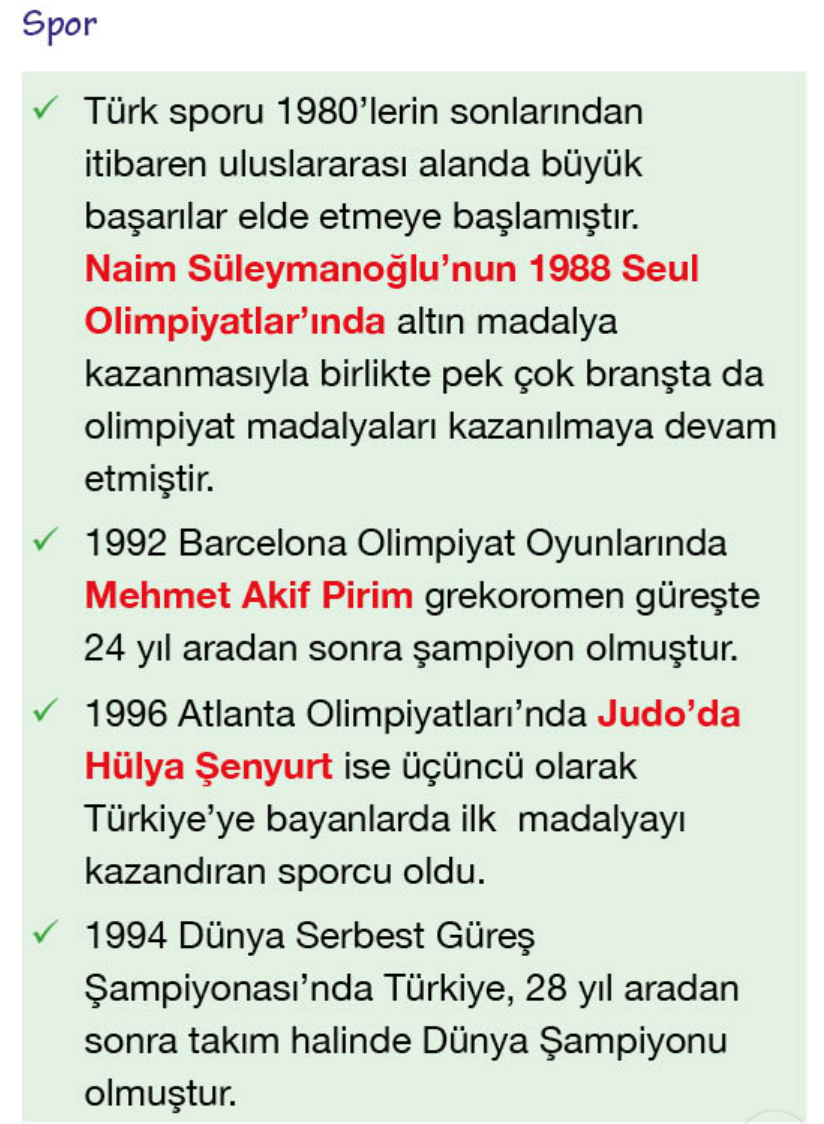 Spor

✓ Türk sporu 1980'lerin sonlarından itibaren uluslararası alanda büyük başarılar elde etmeye başlamıştır. Naim Süleymanoğlu'nun 1988 Seul Olimpiyatlar'ında altın madalya kazanmasıyla birlikte pek çok branşta da olimpiyat madalyaları kazanılmaya devam etmiştir.

✓ 1992 Barcelona Olimpiyat Oyunlarında Mehmet Akif Pirim grekoromen güreşte 24 yıl aradan sonra şampiyon olmuştur.

✓ 1996 Atlanta Olimpiyatları'nda Judo'da Hülya Şenyurt ise üçüncü olarak Türkiye'ye bayanlarda ilk madalyayı kazandıran sporcu oldu.

✓ 1994 Dünya Serbest Güreş Şampiyonası'nda Türkiye, 28 yıl aradan sonra takım halinde Dünya Şampiyonu olmuştur.